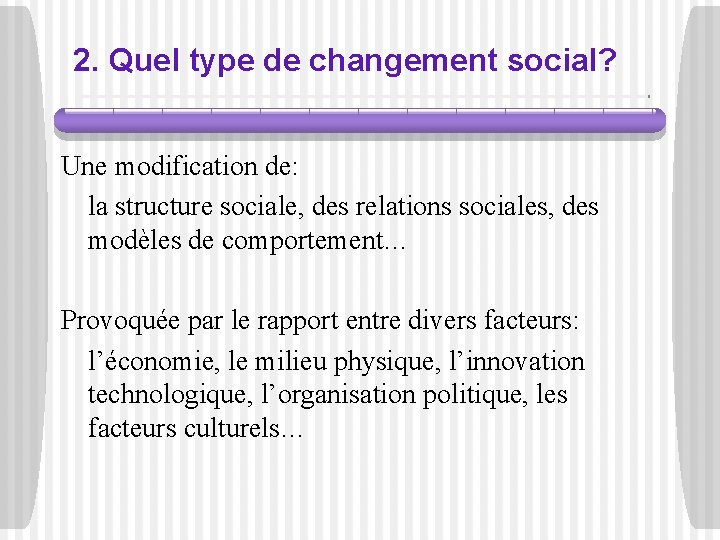 2. Quel type de changement social?

Une modification de:

la structure sociale, des relations sociales, des modèles de comportement…

Provoquée par le rapport entre divers facteurs:

l’économie, le milieu physique, l’innovation technologique, l’organisation politique, les facteurs culturels…